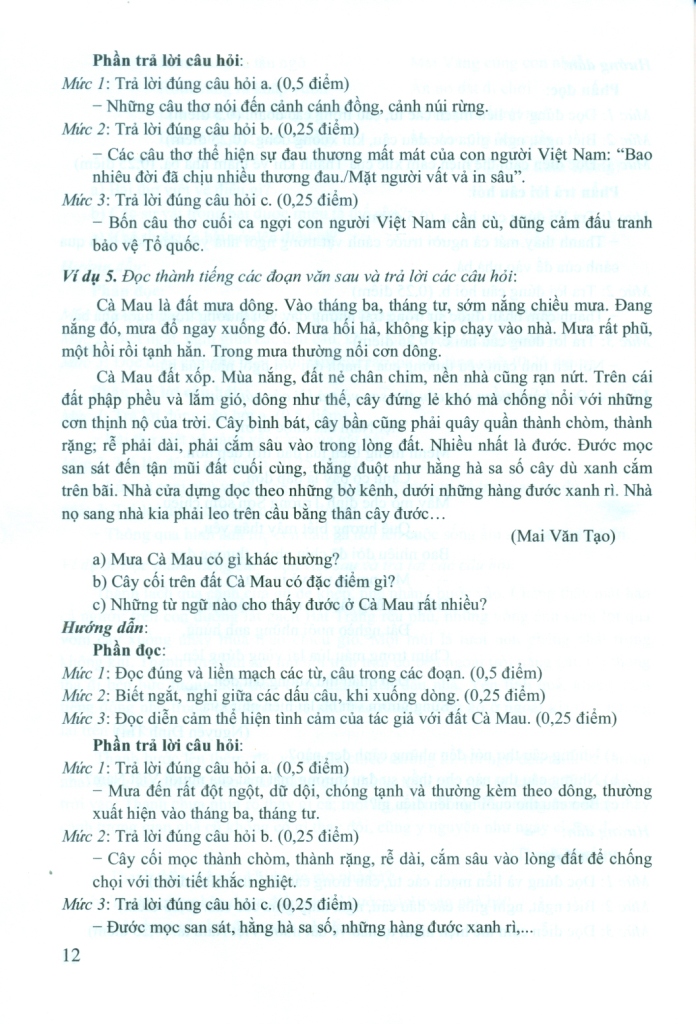 **Phần trả lời câu hỏi**:

*Mức 1*: Trả lời đúng câu hỏi a. (0,5 điểm)

– Những câu thơ nói đến cảnh cánh đồng, cảnh núi rừng.

*Mức 2*: Trả lời đúng câu hỏi b. (0,25 điểm)

– Các câu thơ thể hiện sự đau thương mất mát của con người Việt Nam: "Bao nhiêu đời đã chịu nhiều thương đau./Mặt người vất vả in sâu".

*Mức 3*: Trả lời đúng câu hỏi c. (0,25 điểm)

– Bốn câu thơ cuối ca ngợi con người Việt Nam cần cù, dũng cảm đấu tranh bảo vệ Tổ quốc.

***Ví dụ 5.*** *Đọc thành tiếng các đoạn văn sau và trả lời các câu hỏi*:

Cà Mau là đất mưa dông. Vào tháng ba, tháng tư, sớm nắng chiều mưa. Đang nắng đó, mưa đổ ngay xuống đó. Mưa hối hả, không kịp chạy vào nhà. Mưa rất phũ, một hồi rồi tạnh hẳn. Trong mưa thường nổi cơn dông.

Cà Mau đất xốp. Mùa nắng, đất nẻ chân chim, nền nhà cũng rạn nứt. Trên cái đất phập phều và lắm gió, dông như thế, cây đứng lẻ khó mà chống nổi với những cơn thịnh nộ của trời. Cây bình bát, cây bần cũng phải quây quần thành chòm, thành rặng; rễ phải dài, phải cắm sâu vào trong lòng đất. Nhiều nhất là đước. Đước mọc san sát đến tận mũi đất cuối cùng, thẳng đuột như hằng hà sa số cây dù xanh cắm trên bãi. Nhà cửa dựng dọc theo những bờ kênh, dưới những hàng đước xanh rì. Nhà nọ sang nhà kia phải leo trên cầu bằng thân cây đước…

(Mai Văn Tạo)

a) Mưa Cà Mau có gì khác thường?

b) Cây cối trên đất Cà Mau có đặc điểm gì?

c) Những từ ngữ nào cho thấy đước ở Cà Mau rất nhiều?

***Hướng dẫn***:

**Phần đọc**:

*Mức 1*: Đọc đúng và liền mạch các từ, câu trong các đoạn. (0,5 điểm)

*Mức 2*: Biết ngắt, nghỉ giữa các dấu câu, khi xuống dòng. (0,25 điểm)

*Mức 3*: Đọc diễn cảm thể hiện tình cảm của tác giả với đất Cà Mau. (0,25 điểm)

**Phần trả lời câu hỏi**:

*Mức 1*: Trả lời đúng câu hỏi a. (0,5 điểm)

– Mưa đến rất đột ngột, dữ dội, chóng tạnh và thường kèm theo dông, thường xuất hiện vào tháng ba, tháng tư.

*Mức 2*: Trả lời đúng câu hỏi b. (0,25 điểm)

– Cây cối mọc thành chòm, thành rặng, rễ dài, cắm sâu vào lòng đất để chống chọi với thời tiết khắc nghiệt.

*Mức 3*: Trả lời đúng câu hỏi c. (0,25 điểm)

– Đước mọc san sát, hằng hà sa số, những hàng đước xanh rì,...

12